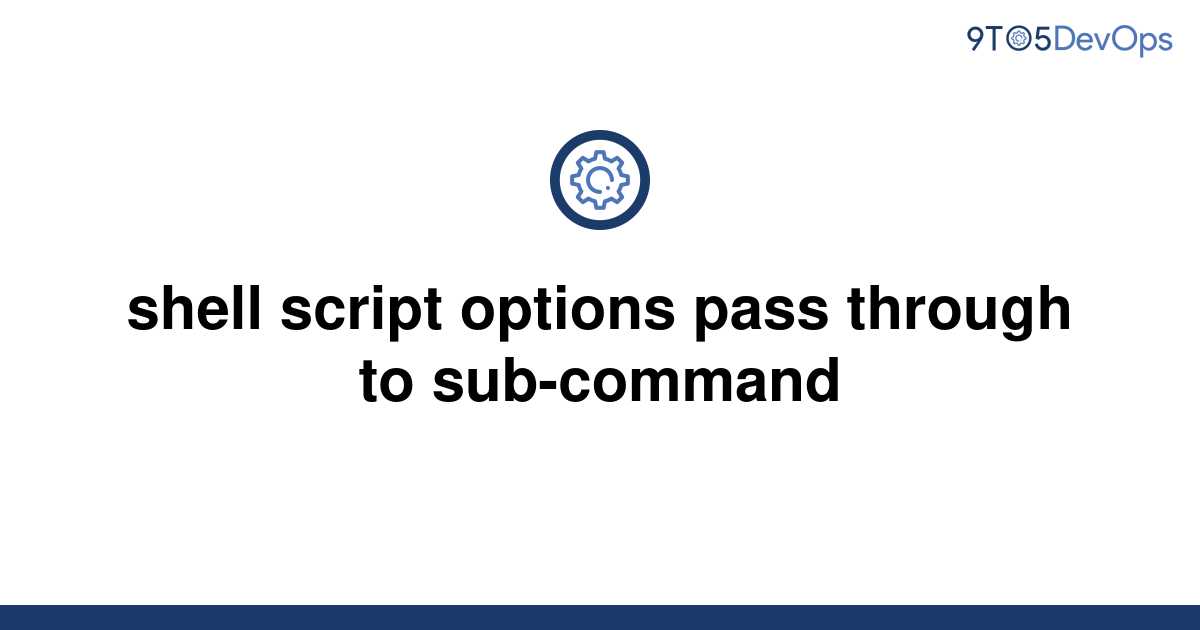 9TO5DevOps

shell script options pass through to sub-command